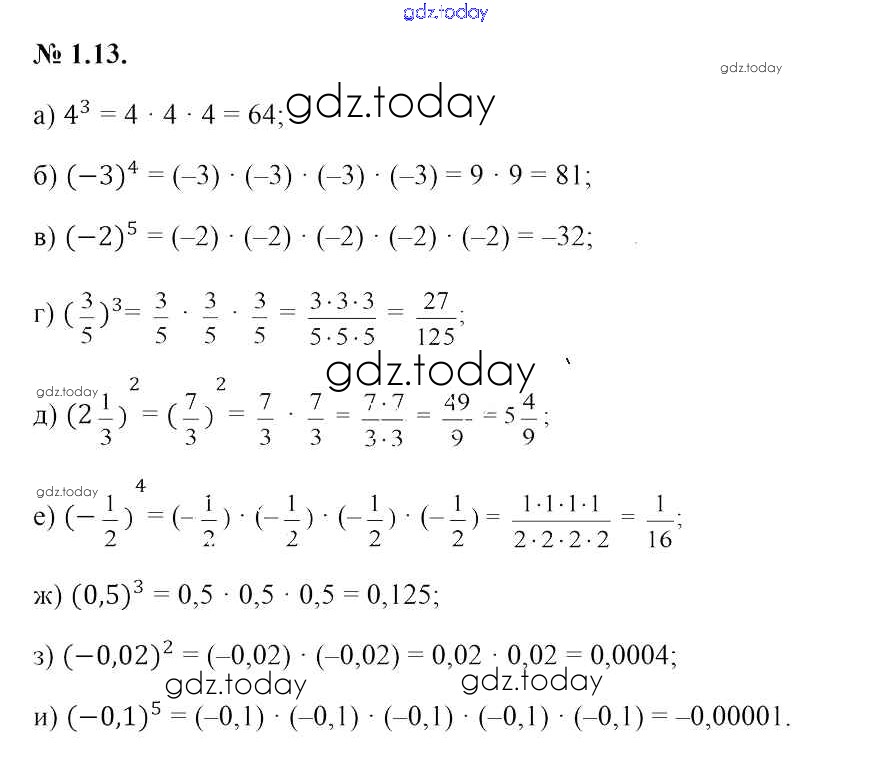 gdz.today

№ 1.13.

gdz.today

а) $4^3 = 4 \cdot 4 \cdot 4 = 64$; gdz.today

б) $(-3)^4 = (-3) \cdot (-3) \cdot (-3) \cdot (-3) = 9 \cdot 9 = 81$;

в) $(-2)^5 = (-2) \cdot (-2) \cdot (-2) \cdot (-2) \cdot (-2) = -32$;

г) $(\frac{3}{5})^3 = \frac{3}{5} \cdot \frac{3}{5} \cdot \frac{3}{5} = \frac{3 \cdot 3 \cdot 3}{5 \cdot 5 \cdot 5} = \frac{27}{125}$;

gdz.today

gdz.today

д) $(2\frac{1}{3})^2 = (\frac{7}{3})^2 = \frac{7}{3} \cdot \frac{7}{3} = \frac{7 \cdot 7}{3 \cdot 3} = \frac{49}{9} = 5\frac{4}{9}$;

gdz.today

е) $(-\frac{1}{2})^4 = (-\frac{1}{2}) \cdot (-\frac{1}{2}) \cdot (-\frac{1}{2}) \cdot (-\frac{1}{2}) = \frac{1 \cdot 1 \cdot 1 \cdot 1}{2 \cdot 2 \cdot 2 \cdot 2} = \frac{1}{16}$;

ж) $(0,5)^3 = 0,5 \cdot 0,5 \cdot 0,5 = 0,125$;

з) $(-0,02)^2 = (-0,02) \cdot (-0,02) = 0,02 \cdot 0,02 = 0,0004$;

gdz.today gdz.today

и) $(-0,1)^5 = (-0,1) \cdot (-0,1) \cdot (-0,1) \cdot (-0,1) \cdot (-0,1) = -0,00001$.